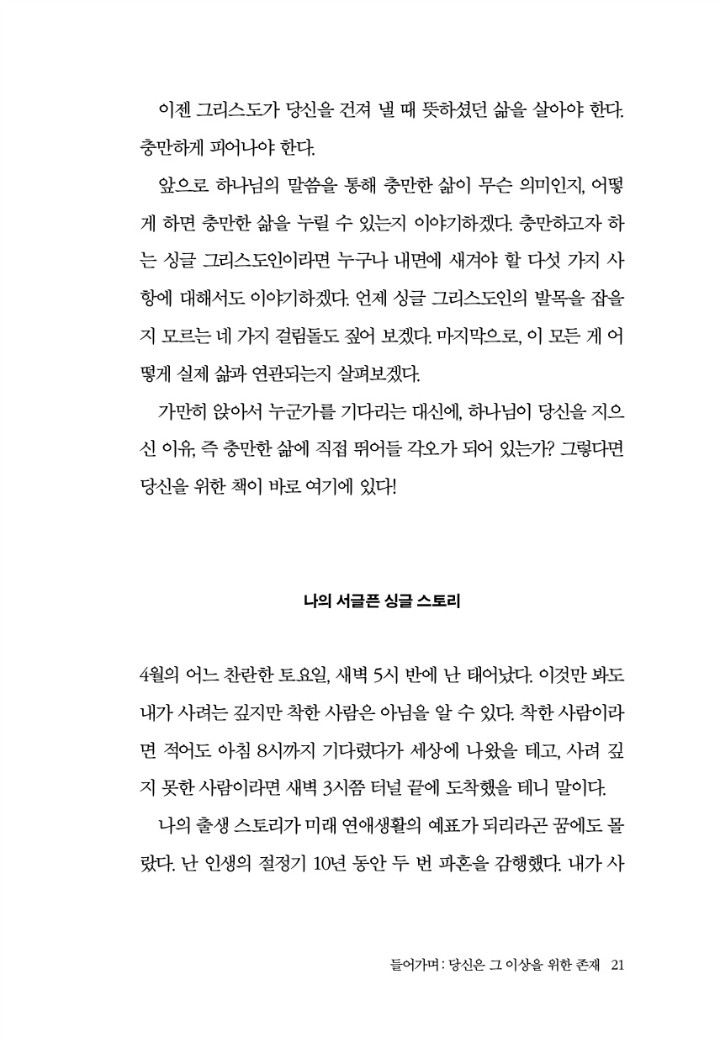 이젠 그리스도가 당신을 건져 낼 때 뜻하셨던 삶을 살아야 한다. 충만하게 피어나야 한다.

앞으로 하나님의 말씀을 통해 충만한 삶이 무슨 의미인지, 어떻게 하면 충만한 삶을 누릴 수 있는지 이야기하겠다. 충만하고자 하는 싱글 그리스도인이라면 누구나 내면에 새겨야 할 다섯 가지 사항에 대해서도 이야기하겠다. 언제 싱글 그리스도인의 발목을 잡을지 모르는 네 가지 걸림돌도 짚어 보겠다. 마지막으로, 이 모든 게 어떻게 실제 삶과 연관되는지 살펴보겠다.

가만히 앉아서 누군가를 기다리는 대신에, 하나님이 당신을 지으신 이유, 즉 충만한 삶에 직접 뛰어들 각오가 되어 있는가? 그렇다면 당신을 위한 책이 바로 여기에 있다!

나의 서글픈 싱글 스토리

4월의 어느 찬란한 토요일, 새벽 5시 반에 난 태어났다. 이것만 봐도 내가 사려는 깊지만 착한 사람은 아님을 알 수 있다. 착한 사람이라면 적어도 아침 8시까지 기다렸다가 세상에 나왔을 테고, 사려 깊지 못한 사람이라면 새벽 3시쯤 터널 끝에 도착했을 테니 말이다.

나의 출생 스토리가 미래 연애생활의 예표가 되리라곤 꿈에도 몰랐다. 난 인생의 절정기 10년 동안 두 번 파혼을 감행했다. 내가 사

들어가며: 당신은 그 이상을 위한 존재 21